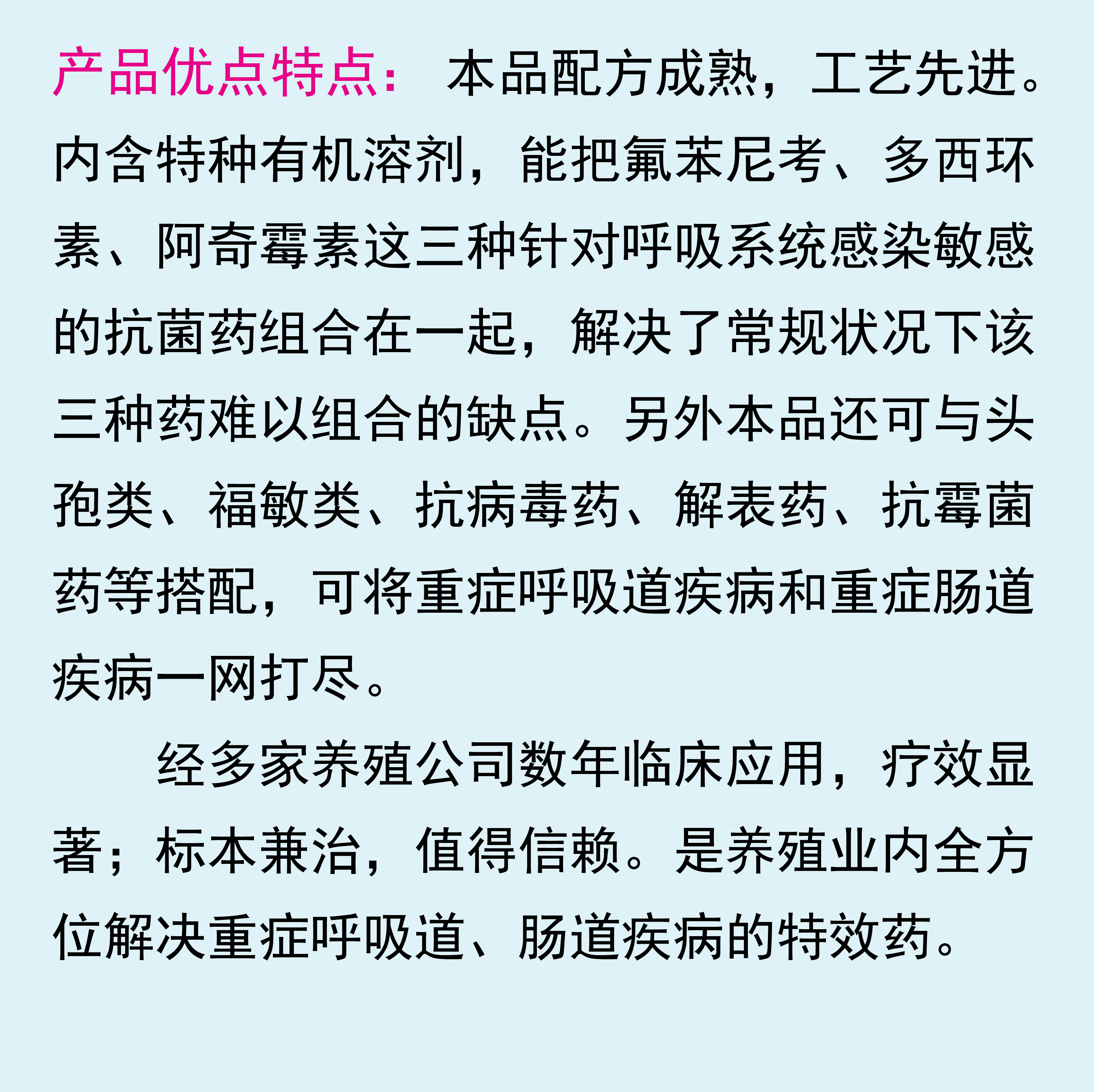 产品优点特点： 本品配方成熟，工艺先进。内含特种有机溶剂，能把氟苯尼考、多西环素、阿奇霉素这三种针对呼吸系统感染敏感的抗菌药组合在一起，解决了常规状况下该三种药难以组合的缺点。另外本品还可与头孢类、福敏类、抗病毒药、解表药、抗霉菌药等搭配，可将重症呼吸道疾病和重症肠道疾病一网打尽。

经多家养殖公司数年临床应用，疗效显著；标本兼治，值得信赖。是养殖业内全方位解决重症呼吸道、肠道疾病的特效药。